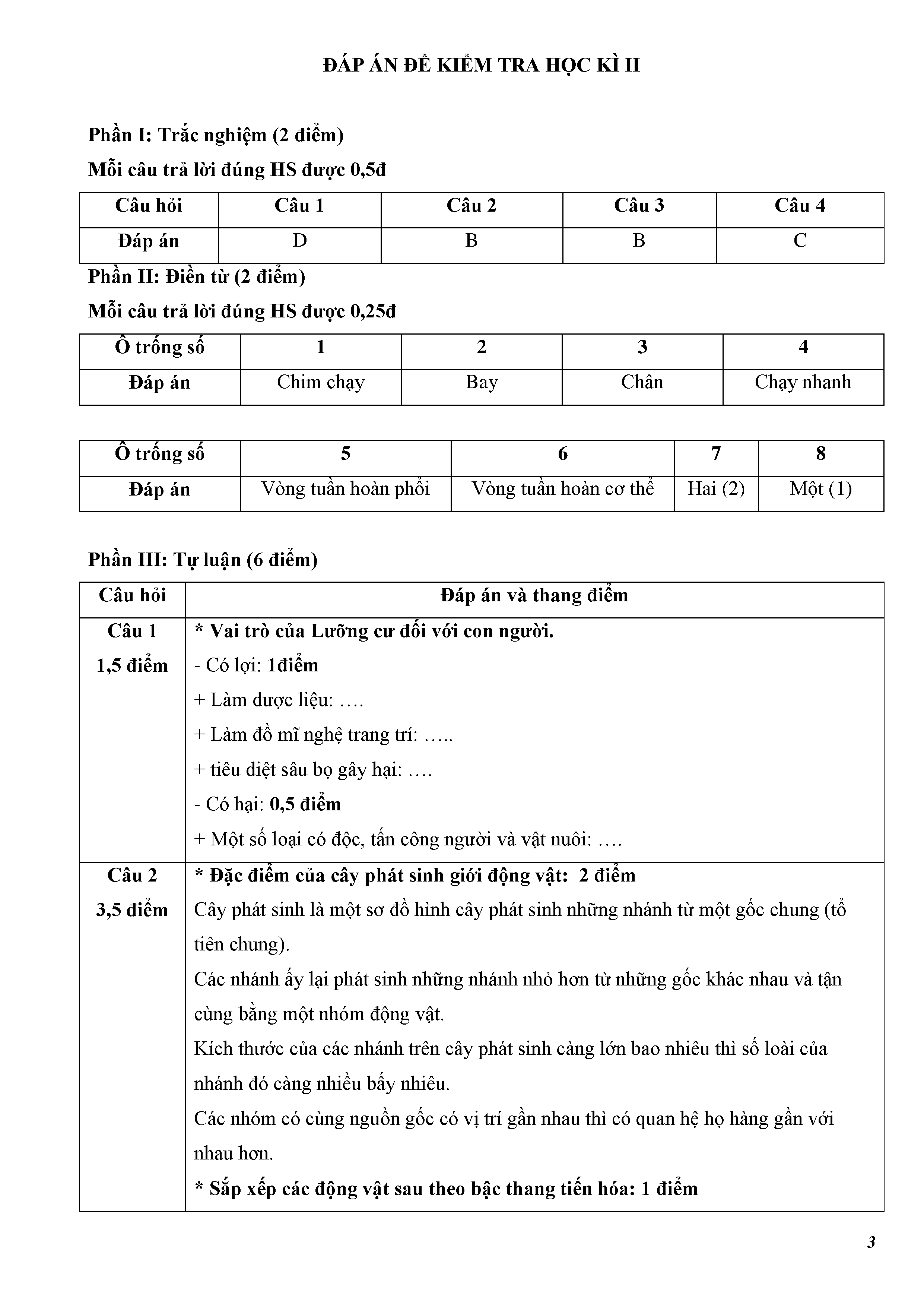 ĐÁP ÁN ĐỀ KIỂM TRA HỌC KÌ II

Phần I: Trắc nghiệm (2 điểm)

Mỗi câu trả lời đúng HS được 0,5đ

| Câu hỏi | Câu 1 | Câu 2 | Câu 3 | Câu 4 |
|---|---|---|---|---|
| Đáp án | D | B | B | C |

Phần II: Điền từ (2 điểm)

Mỗi câu trả lời đúng HS được 0,25đ

| Ô trống số | 1 | 2 | 3 | 4 |
|---|---|---|---|---|
| Đáp án | Chim chạy | Bay | Chân | Chạy nhanh |

| Ô trống số | 5 | 6 | 7 | 8 |
|---|---|---|---|---|
| Đáp án | Vòng tuần hoàn phổi | Vòng tuần hoàn cơ thể | Hai (2) | Một (1) |

Phần III: Tự luận (6 điểm)

| Câu hỏi | Đáp án và thang điểm |
|---|---|
| Câu 1 1,5 điểm | * Vai trò của Lưỡng cư đối với con người. - Có lợi: 1điểm + Làm dược liệu: …. + Làm đồ mĩ nghệ trang trí: ….. + tiêu diệt sâu bọ gây hại: …. - Có hại: 0,5 điểm + Một số loại có độc, tấn công người và vật nuôi: …. |
| Câu 2 3,5 điểm | * Đặc điểm của cây phát sinh giới động vật: 2 điểm Cây phát sinh là một sơ đồ hình cây phát sinh những nhánh từ một gốc chung (tổ tiên chung). Các nhánh ấy lại phát sinh những nhánh nhỏ hơn từ những gốc khác nhau và tận cùng bằng một nhóm động vật. Kích thước của các nhánh trên cây phát sinh càng lớn bao nhiêu thì số loài của nhánh đó càng nhiều bấy nhiêu. Các nhóm có cùng nguồn gốc có vị trí gần nhau thì có quan hệ họ hàng gần với nhau hơn. * Sắp xếp các động vật sau theo bậc thang tiến hóa: 1 điểm |

3